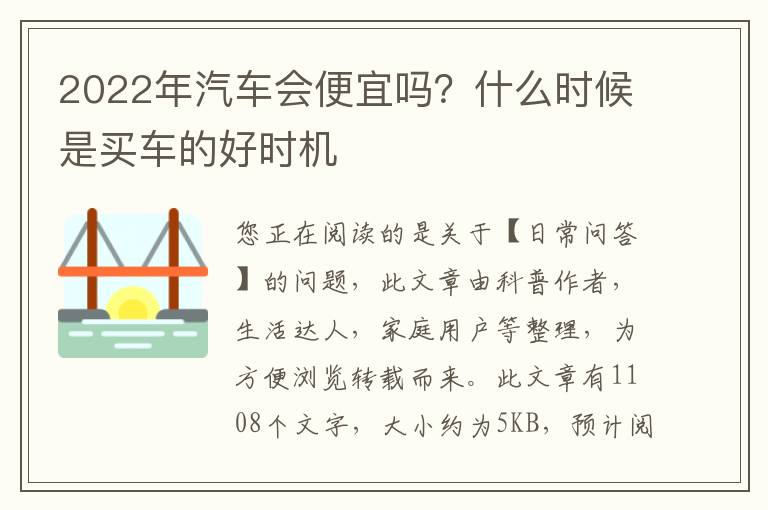 2022年汽车会便宜吗？什么时候是买车的好时机

您正在阅读的是关于【日常问答】的问题，此文章由科普作者，生活达人，家庭用户等整理，为方便浏览转载而来。此文章有1108个文字，大小约为5KB，预计阅